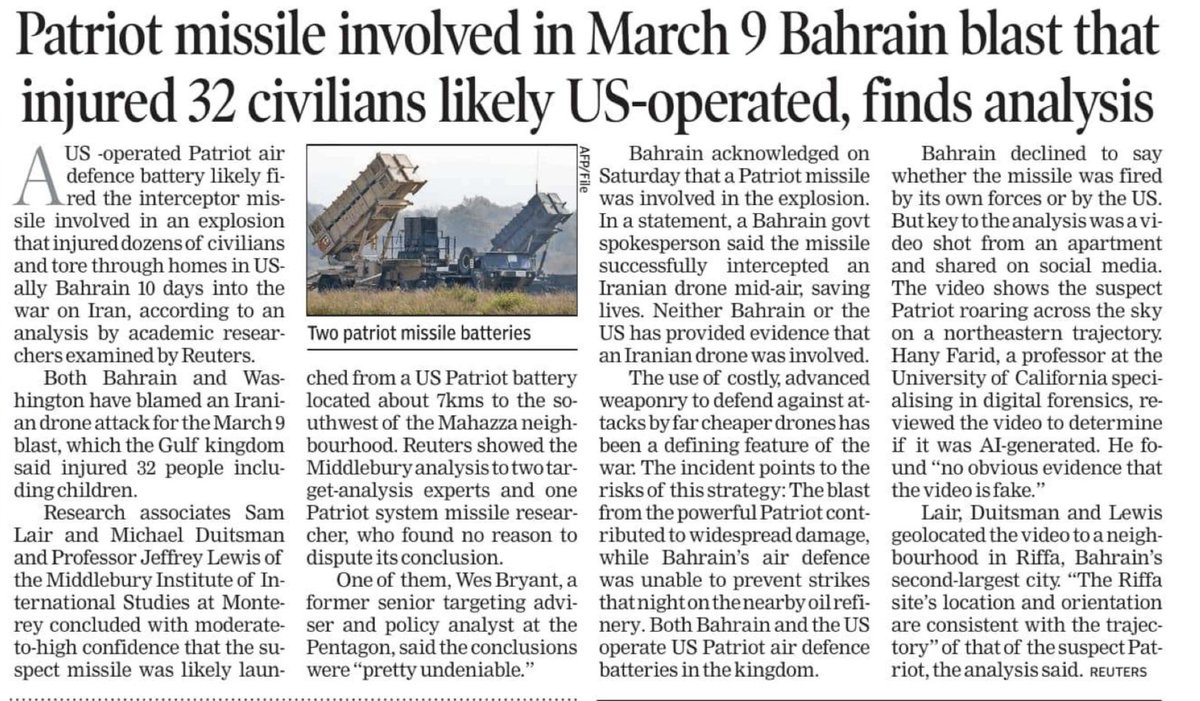 Patriot missile involved in March 9 Bahrain blast that injured 32 civilians likely US-operated, finds analysis

A US -operated Patriot air defence battery likely fired the interceptor missile involved in an explosion that injured dozens of civilians and tore through homes in US-ally Bahrain 10 days into the war on Iran, according to an analysis by academic researchers examined by Reuters.

Both Bahrain and Washington have blamed an Iranian drone attack for the March 9 blast, which the Gulf kingdom said injured 32 people including children.

Research associates Sam Lair and Michael Duitsman and Professor Jeffrey Lewis of the Middlebury Institute of International Studies at Monterey concluded with moderate-to-high confidence that the suspect missile was likely launched from a US Patriot battery located about 7kms to the southwest of the Mahazza neighbourhood. Reuters showed the Middlebury analysis to two target-analysis experts and one Patriot system missile researcher, who found no reason to dispute its conclusion.

One of them, Wes Bryant, a former senior targeting adviser and policy analyst at the Pentagon, said the conclusions were "pretty undeniable."

AFP/File

Two patriot missile batteries

Bahrain acknowledged on Saturday that a Patriot missile was involved in the explosion. In a statement, a Bahrain govt spokesperson said the missile successfully intercepted an Iranian drone mid-air, saving lives. Neither Bahrain or the US has provided evidence that an Iranian drone was involved.

The use of costly, advanced weaponry to defend against attacks by far cheaper drones has been a defining feature of the war. The incident points to the risks of this strategy: The blast from the powerful Patriot contributed to widespread damage, while Bahrain's air defence was unable to prevent strikes that night on the nearby oil refinery. Both Bahrain and the US operate US Patriot air defence batteries in the kingdom.

Bahrain declined to say whether the missile was fired by its own forces or by the US. But key to the analysis was a video shot from an apartment and shared on social media. The video shows the suspect Patriot roaring across the sky on a northeastern trajectory. Hany Farid, a professor at the University of California specialising in digital forensics, reviewed the video to determine if it was AI-generated. He found "no obvious evidence that the video is fake."

Lair, Duitsman and Lewis geolocated the video to a neighbourhood in Riffa, Bahrain's second-largest city. "The Riffa site's location and orientation are consistent with the trajectory" of that of the suspect Patriot, the analysis said. REUTERS